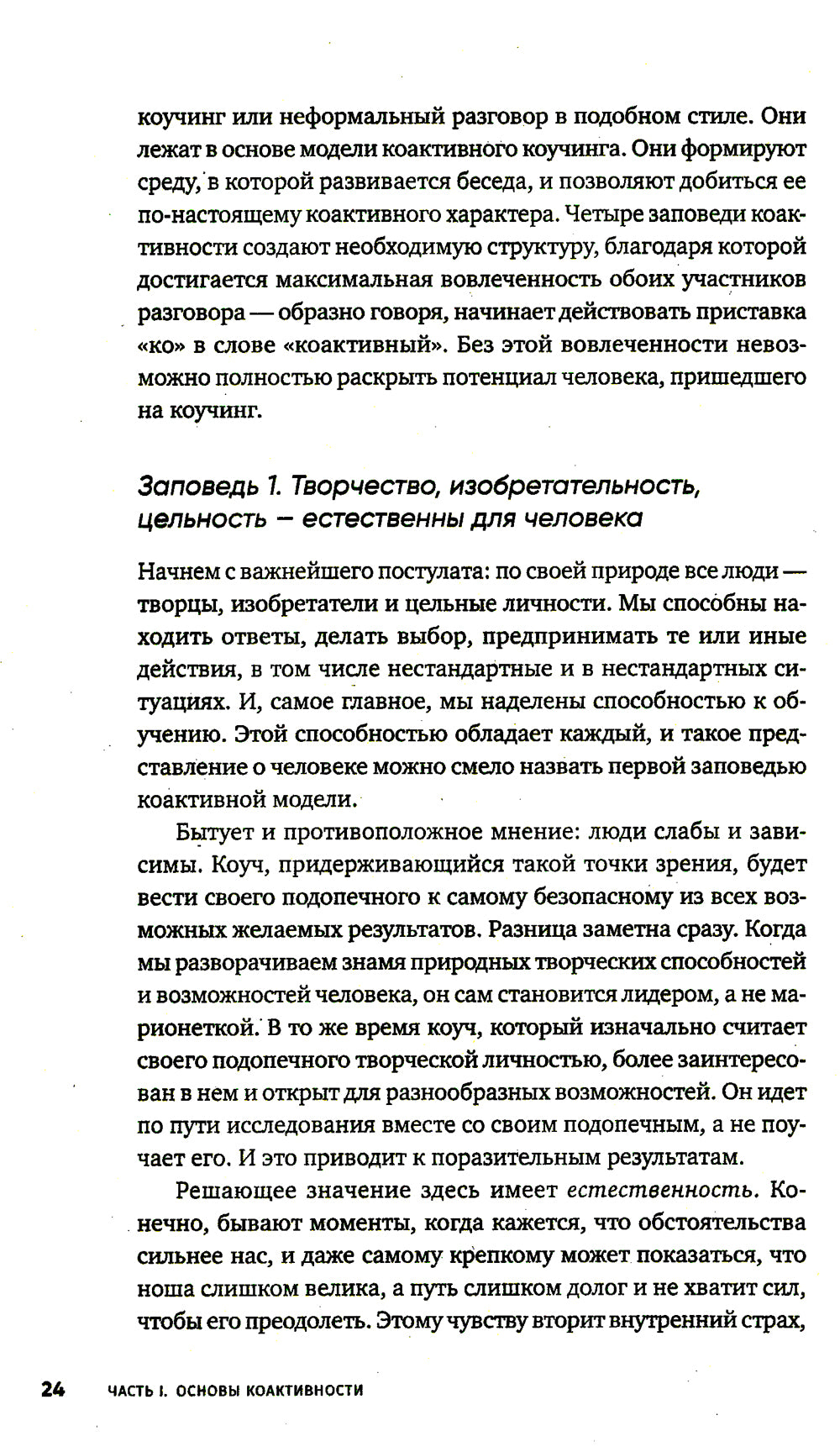 коучинг или неформальный разговор в подобном стиле. Они лежат в основе модели коактивного коучинга. Они формируют среду, в которой развивается беседа, и позволяют добиться ее по-настоящему коактивного характера. Четыре заповеди коактивности создают необходимую структуру, благодаря которой достигается максимальная вовлеченность обоих участников разговора — образно говоря, начинает действовать приставка «ко» в слове «коактивный». Без этой вовлеченности невозможно полностью раскрыть потенциал человека, пришедшего на коучинг.

Заповедь 1. Творчество, изобретательность, цельность – естественны для человека

Начнем с важнейшего постулата: по своей природе все люди — творцы, изобретатели и цельные личности. Мы способны находить ответы, делать выбор, предпринимать те или иные действия, в том числе нестандартные и в нестандартных ситуациях. И, самое главное, мы наделены способностью к обучению. Этой способностью обладает каждый, и такое представление о человеке можно смело назвать первой заповедью коактивной модели.

Бытует и противоположное мнение: люди слабы и зависимы. Коуч, придерживающийся такой точки зрения, будет вести своего подопечного к самому безопасному из всех возможных желаемых результатов. Разница заметна сразу. Когда мы разворачиваем знамя природных творческих способностей и возможностей человека, он сам становится лидером, а не марионеткой. В то же время коуч, который изначально считает своего подопечного творческой личностью, более заинтересован в нем и открыт для разнообразных возможностей. Он идет по пути исследования вместе со своим подопечным, а не поучает его. И это приводит к поразительным результатам.

Решающее значение здесь имеет естественность. Конечно, бывают моменты, когда кажется, что обстоятельства сильнее нас, и даже самому крепкому может показаться, что ноша слишком велика, а путь слишком долог и не хватит сил, чтобы его преодолеть. Этому чувству вторит внутренний страх,

24 ЧАСТЬ I. ОСНОВЫ КОАКТИВНОСТИ